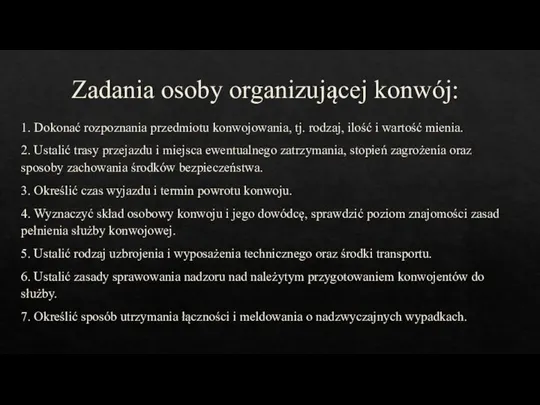 Zadania osoby organizującej konwój:

1. Dokonać rozpoznania przedmiotu konwojowania, tj. rodzaj, ilość i wartość mienia.

2. Ustalić trasy przejazdu i miejsca ewentualnego zatrzymania, stopień zagrożenia oraz sposoby zachowania środków bezpieczeństwa.

3. Określić czas wyjazdu i termin powrotu konwoju.

4. Wyznaczyć skład osobowy konwoju i jego dowódcę, sprawdzić poziom znajomości zasad pełnienia służby konwojowej.

5. Ustalić rodzaj uzbrojenia i wyposażenia technicznego oraz środki transportu.

6. Ustalić zasady sprawowania nadzoru nad należytym przygotowaniem konwojentów do służby.

7. Określić sposób utrzymania łączności i meldowania o nadzwyczajnych wypadkach.